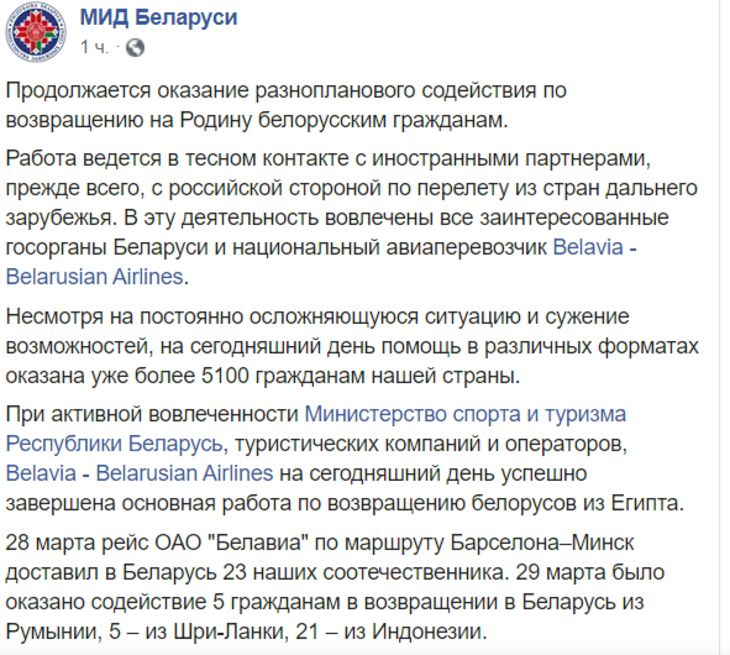 МИД Беларуси
1 ч.

Продолжается оказание разнопланового содействия по возвращению на Родину белорусским гражданам.

Работа ведется в тесном контакте с иностранными партнерами, прежде всего, с российской стороной по перелету из стран дальнего зарубежья. В эту деятельность вовлечены все заинтересованные госорганы Беларуси и национальный авиаперевозчик Belavia - Belarusian Airlines.

Несмотря на постоянно осложняющуюся ситуацию и сужение возможностей, на сегодняшний день помощь в различных форматах оказана уже более 5100 гражданам нашей страны.

При активной вовлеченности Министерство спорта и туризма Республики Беларусь, туристических компаний и операторов, Belavia - Belarusian Airlines на сегодняшний день успешно завершена основная работа по возвращению белорусов из Египта.

28 марта рейс ОАО "Белавиа" по маршруту Барселона–Минск доставил в Беларусь 23 наших соотечественника. 29 марта было оказано содействие 5 гражданам в возвращении в Беларусь из Румынии, 5 – из Шри-Ланки, 21 – из Индонезии.